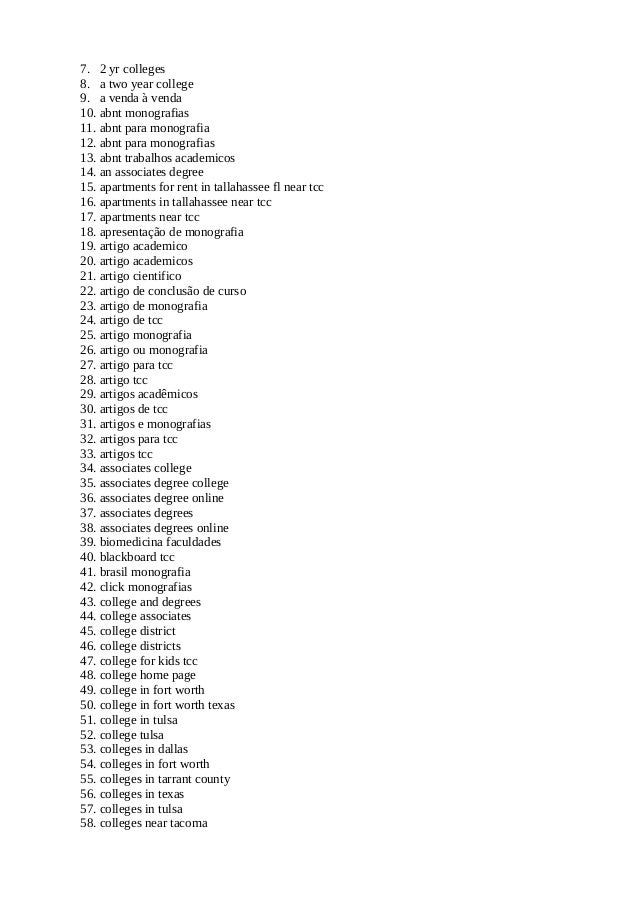 7. 2 yr colleges
8. a two year college
9. a venda à venda
10. abnt monografias
11. abnt para monografia
12. abnt para monografias
13. abnt trabalhos academicos
14. an associates degree
15. apartments for rent in tallahassee fl near tcc
16. apartments in tallahassee near tcc
17. apartments near tcc
18. apresentação de monografia
19. artigo academico
20. artigo academicos
21. artigo cientifico
22. artigo de conclusão de curso
23. artigo de monografia
24. artigo de tcc
25. artigo monografia
26. artigo ou monografia
27. artigo para tcc
28. artigo tcc
29. artigos acadêmicos
30. artigos de tcc
31. artigos e monografias
32. artigos para tcc
33. artigos tcc
34. associates college
35. associates degree college
36. associates degree online
37. associates degrees
38. associates degrees online
39. biomedicina faculdades
40. blackboard tcc
41. brasil monografia
42. click monografias
43. college and degrees
44. college associates
45. college district
46. college districts
47. college for kids tcc
48. college home page
49. college in fort worth
50. college in fort worth texas
51. college in tulsa
52. college tulsa
53. colleges in dallas
54. colleges in fort worth
55. colleges in tarrant county
56. colleges in texas
57. colleges in tulsa
58. colleges near tacoma